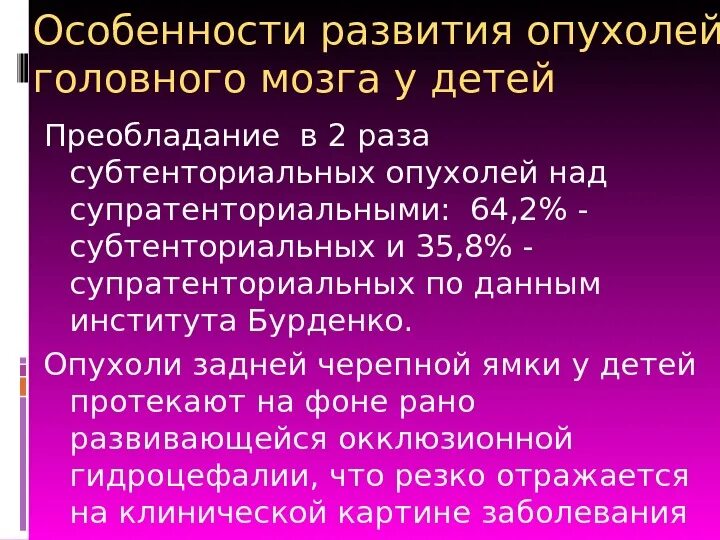 Особенности развития опухолей головного мозга у детей

Преобладание в 2 раза субтенториальных опухолей над супратенториальными: 64,2% - субтенториальных и 35,8% - супратенториальных по данным института Бурденко.

Опухоли задней черепной ямки у детей протекают на фоне рано развивающейся окклюзионной гидроцефалии, что резко отражается на клинической картине заболевания